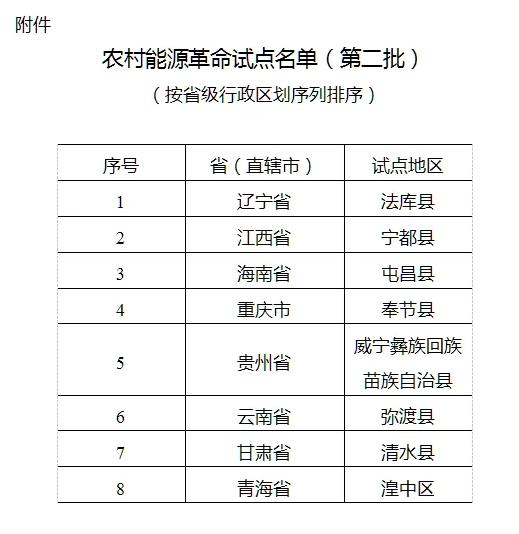 附件

农村能源革命试点名单（第二批）

（按省级行政区划序列排序）

| 序号 | 省（直辖市） | 试点地区 |
|---|---|---|
| 1 | 辽宁省 | 法库县 |
| 2 | 江西省 | 宁都县 |
| 3 | 海南省 | 屯昌县 |
| 4 | 重庆市 | 奉节县 |
| 5 | 贵州省 | 威宁彝族回族苗族自治县 |
| 6 | 云南省 | 弥渡县 |
| 7 | 甘肃省 | 清水县 |
| 8 | 青海省 | 湟中区 |